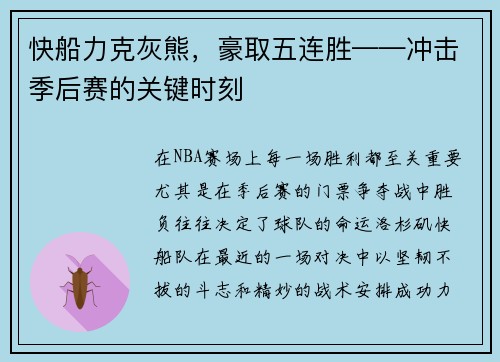 快船力克灰熊，豪取五连胜——冲击季后赛的关键时刻

在NBA赛场上每一场胜利都至关重要尤其是在季后赛的门票争夺战中胜负往往决定了球队的命运洛杉矶快船队在最近的一场对决中以坚韧不拔的斗志和精妙的战术安排成功力